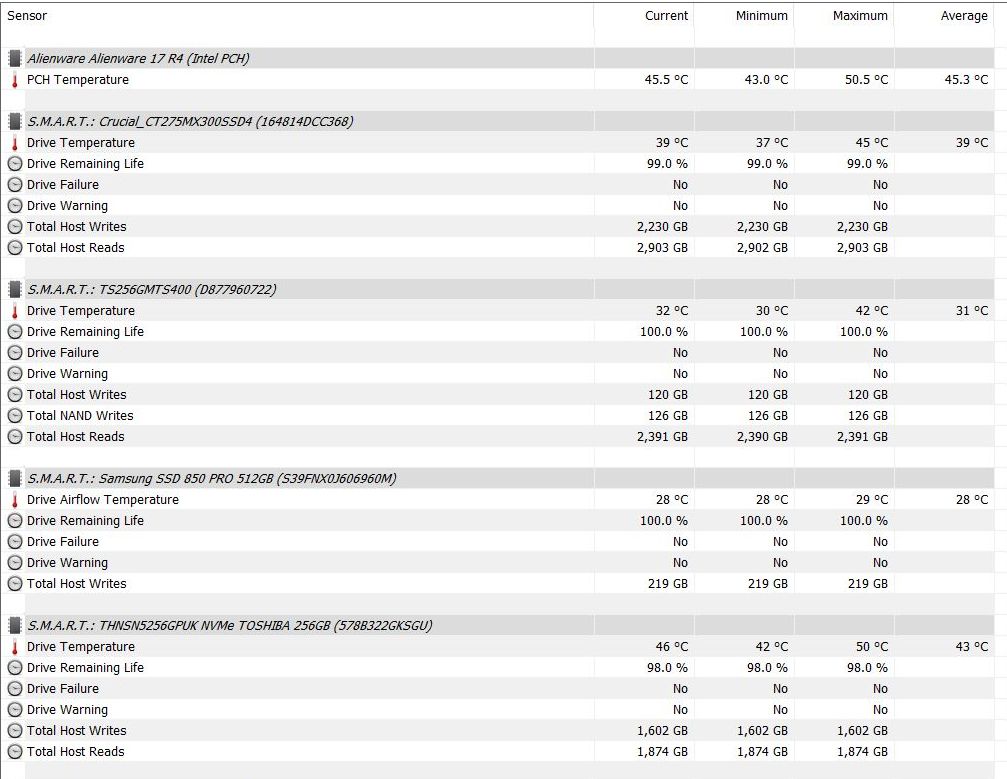 | Sensor | Current | Minimum | Maximum | Average |
|---|---|---|---|---|
| Alienware Alienware 17 R4 (Intel PCH) | | | | |
| PCH Temperature | 45.5 °C | 43.0 °C | 50.5 °C | 45.3 °C |
| S.M.A.R.T.: Crucial_CT275MX300SSD4 (164814DCC368) | | | | |
| Drive Temperature | 39 °C | 37 °C | 45 °C | 39 °C |
| Drive Remaining Life | 99.0 % | 99.0 % | 99.0 % | |
| Drive Failure | No | No | No | |
| Drive Warning | No | No | No | |
| Total Host Writes | 2,230 GB | 2,230 GB | 2,230 GB | |
| Total Host Reads | 2,903 GB | 2,902 GB | 2,903 GB | |
| S.M.A.R.T.: TS256GMTS400 (D877960722) | | | | |
| Drive Temperature | 32 °C | 30 °C | 42 °C | 31 °C |
| Drive Remaining Life | 100.0 % | 100.0 % | 100.0 % | |
| Drive Failure | No | No | No | |
| Drive Warning | No | No | No | |
| Total Host Writes | 120 GB | 120 GB | 120 GB | |
| Total NAND Writes | 126 GB | 126 GB | 126 GB | |
| Total Host Reads | 2,391 GB | 2,390 GB | 2,391 GB | |
| S.M.A.R.T.: Samsung SSD 850 PRO 512GB (S39FNX0J606960M) | | | | |
| Drive Airflow Temperature | 28 °C | 28 °C | 29 °C | 28 °C |
| Drive Remaining Life | 100.0 % | 100.0 % | 100.0 % | |
| Drive Failure | No | No | No | |
| Drive Warning | No | No | No | |
| Total Host Writes | 219 GB | 219 GB | 219 GB | |
| S.M.A.R.T.: THNSN5256GPUK NVMe TOSHIBA 256GB (578B322GKSGU) | | | | |
| Drive Temperature | 46 °C | 42 °C | 50 °C | 43 °C |
| Drive Remaining Life | 98.0 % | 98.0 % | 98.0 % | |
| Drive Failure | No | No | No | |
| Drive Warning | No | No | No | |
| Total Host Writes | 1,602 GB | 1,602 GB | 1,602 GB | |
| Total Host Reads | 1,874 GB | 1,874 GB | 1,874 GB | |